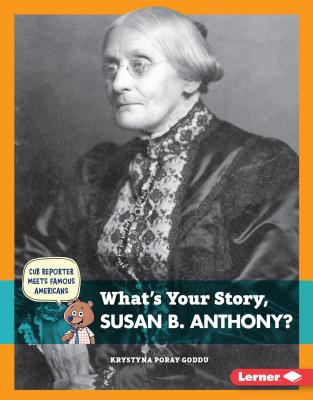 CUB REPORTER MEETS FAMOUS AMERICANS

What's Your Story, SUSAN B. ANTHONY?

KRYSTYNA PORAY GODDU

Lerner